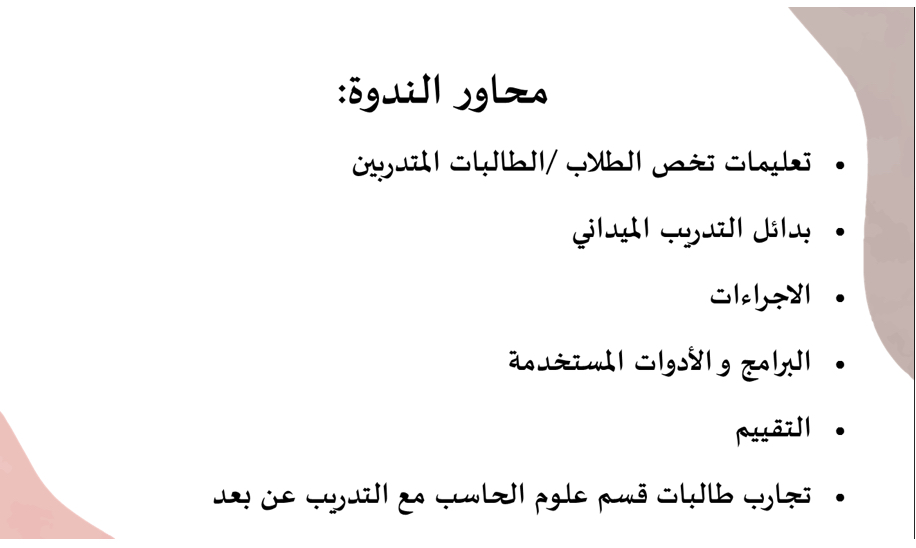 محاور الندوة:

• تعليمات تخص الطلاب /الطالبات المتدربين

• بدائل التدريب الميداني

• الاجراءات

• البرامج و الأدوات المستخدمة

• التقييم

• تجارب طالبات قسم علوم الحاسب مع التدريب عن بعد